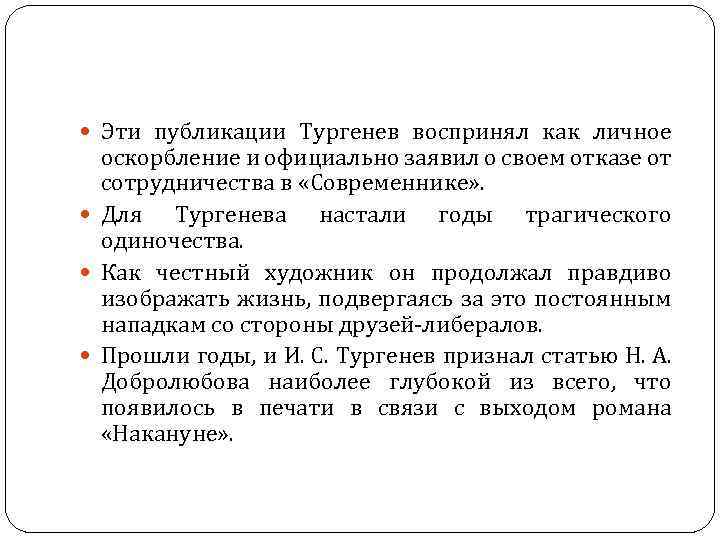 Эти публикации Тургенев воспринял как личное оскорбление и официально заявил о своем отказе от сотрудничества в «Современнике».

Для Тургенева настали годы трагического одиночества.

Как честный художник он продолжал правдиво изображать жизнь, подвергаясь за это постоянным нападкам со стороны друзей-либералов.

Прошли годы, и И. С. Тургенев признал статью Н. А. Добролюбова наиболее глубокой из всего, что появилось в печати в связи с выходом романа «Накануне».